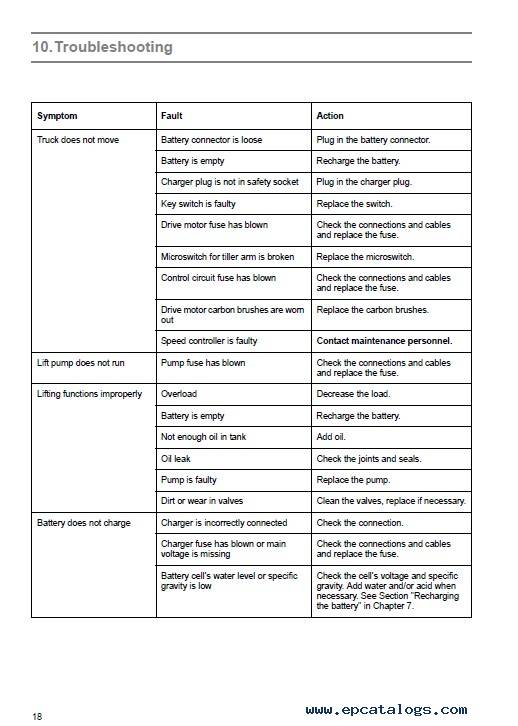 10. Troubleshooting

| Symptom | Fault | Action |
|---|---|---|
| Truck does not move | Battery connector is loose | Plug in the battery connector. |
| | Battery is empty | Recharge the battery. |
| | Charger plug is not in safety socket | Plug in the charger plug. |
| | Key switch is faulty | Replace the switch. |
| | Drive motor fuse has blown | Check the connections and cables and replace the fuse. |
| | Microswitch for tiller arm is broken | Replace the microswitch. |
| | Control circuit fuse has blown | Check the connections and cables and replace the fuse. |
| | Drive motor carbon brushes are worn out | Replace the carbon brushes. |
| | Speed controller is faulty | Contact maintenance personnel. |
| Lift pump does not run | Pump fuse has blown | Check the connections and cables and replace the fuse. |
| Lifting functions improperly | Overload | Decrease the load. |
| | Battery is empty | Recharge the battery. |
| | Not enough oil in tank | Add oil. |
| | Oil leak | Check the joints and seals. |
| | Pump is faulty | Replace the pump. |
| | Dirt or wear in valves | Clean the valves, replace if necessary. |
| Battery does not charge | Charger is incorrectly connected | Check the connection. |
| | Charger fuse has blown or main voltage is missing | Check the connections and cables and replace the fuse. |
| | Battery cell's water level or specific gravity is low | Check the cell's voltage and specific gravity. Add water and/or acid when necessary. See Section "Recharging the battery" in Chapter 7. |

18

www.epcatalogs.com